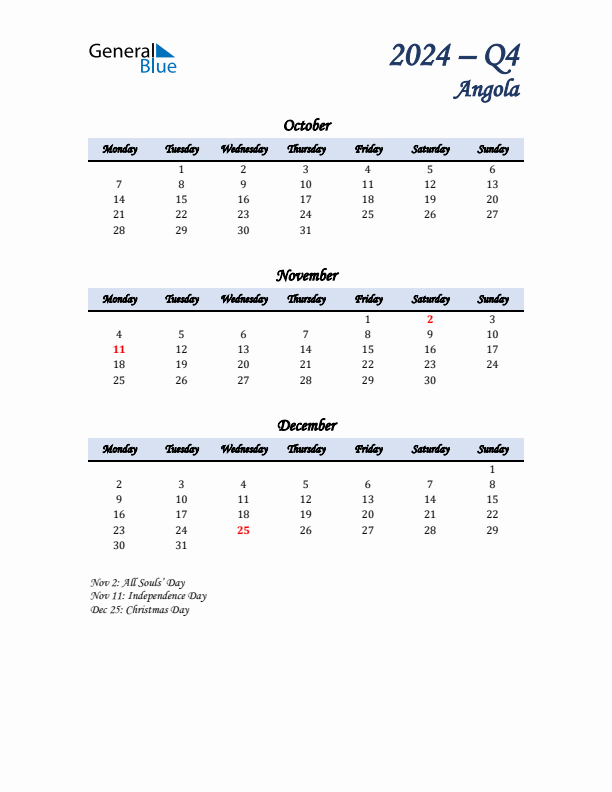 General Blue

2024 – Q4
Angola

October

| Monday | Tuesday | Wednesday | Thursday | Friday | Saturday | Sunday |
|---|---|---|---|---|---|---|
| | 1 | 2 | 3 | 4 | 5 | 6 |
| 7 | 8 | 9 | 10 | 11 | 12 | 13 |
| 14 | 15 | 16 | 17 | 18 | 19 | 20 |
| 21 | 22 | 23 | 24 | 25 | 26 | 27 |
| 28 | 29 | 30 | 31 | | | |

November

| Monday | Tuesday | Wednesday | Thursday | Friday | Saturday | Sunday |
|---|---|---|---|---|---|---|
| | | | | 1 | 2 | 3 |
| 4 | 5 | 6 | 7 | 8 | 9 | 10 |
| 11 | 12 | 13 | 14 | 15 | 16 | 17 |
| 18 | 19 | 20 | 21 | 22 | 23 | 24 |
| 25 | 26 | 27 | 28 | 29 | 30 | |

December

| Monday | Tuesday | Wednesday | Thursday | Friday | Saturday | Sunday |
|---|---|---|---|---|---|---|
| | | | | | | 1 |
| 2 | 3 | 4 | 5 | 6 | 7 | 8 |
| 9 | 10 | 11 | 12 | 13 | 14 | 15 |
| 16 | 17 | 18 | 19 | 20 | 21 | 22 |
| 23 | 24 | 25 | 26 | 27 | 28 | 29 |
| 30 | 31 | | | | | |

Nov 2: All Souls' Day
Nov 11: Independence Day
Dec 25: Christmas Day